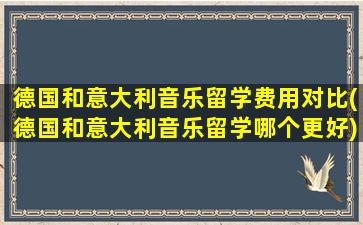 德国和意大利音乐留学费用对比(德国和意大利音乐留学哪个更好)